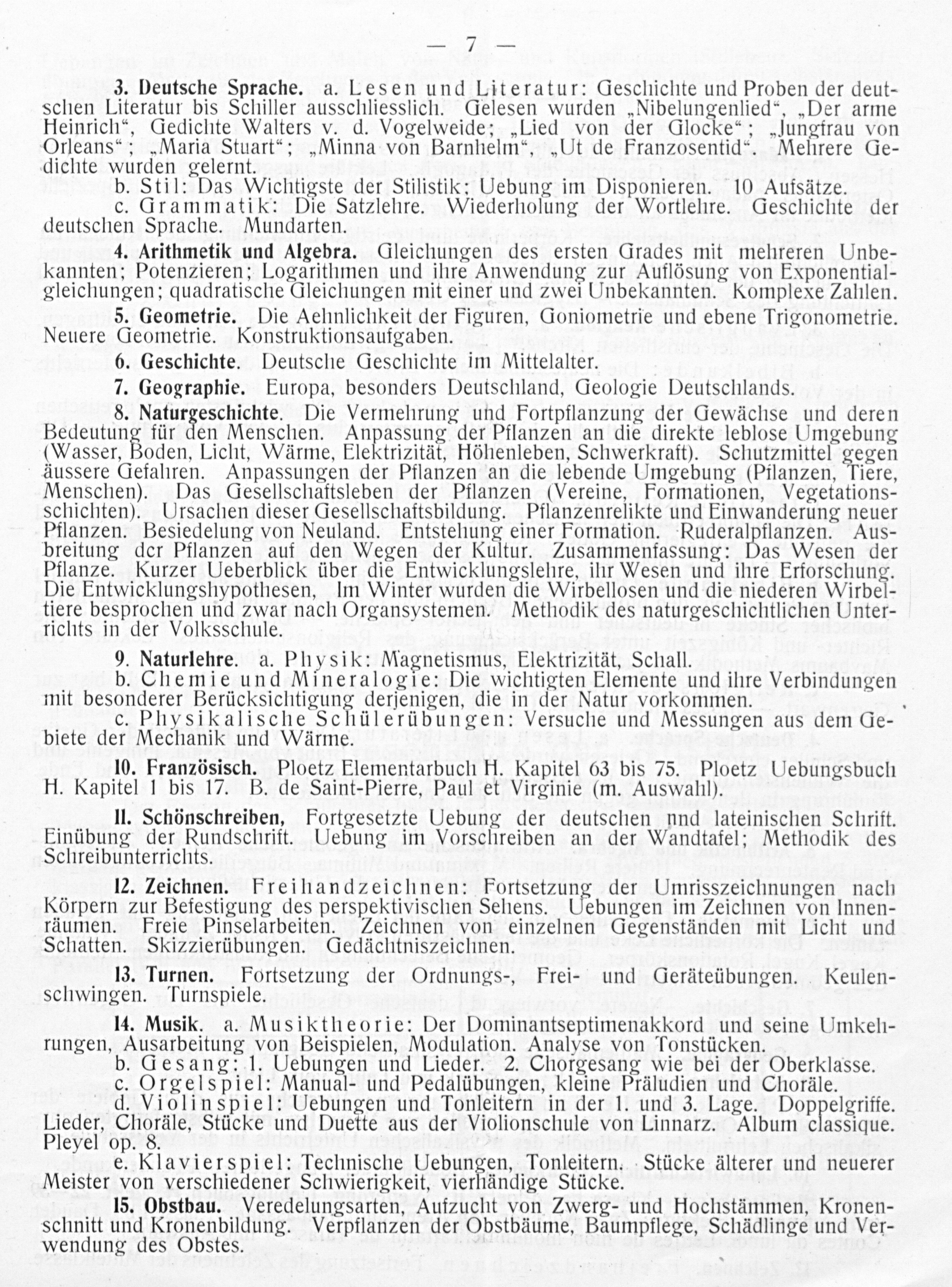 — 7 —

3. Deutsche Sprache. a. Lesen und Literatur: Geschichte und Proben der deutschen Literatur bis Schiller ausschliesslich. Gelesen wurden „Nibelungenlied“, „Der arme Heinrich“, Gedichte Walters v. d. Vogelweide; „Lied von der Glocke“; „Jungfrau von Orleans“; „Maria Stuart“; „Minna von Barnhelm“, „Ut de Franzosentid“. Mehrere Gedichte wurden gelernt.

b. Stil: Das Wichtigste der Stilistik; Uebung im Disponieren. 10 Aufsätze.

c. Grammatik: Die Satzlehre. Wiederholung der Wortlehre. Geschichte der deutschen Sprache. Mundarten.

4. Arithmetik und Algebra. Gleichungen des ersten Grades mit mehreren Unbekannten; Potenzieren; Logarithmen und ihre Anwendung zur Auflösung von Exponentialgleichungen; quadratische Gleichungen mit einer und zwei Unbekannten. Komplexe Zahlen.

5. Geometrie. Die Aehnlichkeit der Figuren, Goniometrie und ebene Trigonometrie. Neuere Geometrie. Konstruktionsaufgaben.

6. Geschichte. Deutsche Geschichte im Mittelalter.

7. Geographie. Europa, besonders Deutschland, Geologie Deutschlands.

8. Naturgeschichte. Die Vermehrung und Fortpflanzung der Gewächse und deren Bedeutung für den Menschen. Anpassung der Pflanzen an die direkte leblose Umgebung (Wasser, Boden, Licht, Wärme, Elektrizität, Höhenleben, Schwerkraft). Schutzmittel gegen äussere Gefahren. Anpassungen der Pflanzen an die lebende Umgebung (Pflanzen, Tiere, Menschen). Das Gesellschaftsleben der Pflanzen (Vereine, Formationen, Vegetationsschichten). Ursachen dieser Gesellschaftsbildung. Pflanzenrelikte und Einwanderung neuer Pflanzen. Besiedelung von Neuland. Entstehung einer Formation. Ruderalpflanzen. Ausbreitung der Pflanzen auf den Wegen der Kultur. Zusammenfassung: Das Wesen der Pflanze. Kurzer Ueberblick über die Entwicklungslehre, ihr Wesen und ihre Erforschung. Die Entwicklungshypothesen, Im Winter wurden die Wirbellosen und die niederen Wirbeltiere besprochen und zwar nach Organsystemen. Methodik des naturgeschichtlichen Unterrichts in der Volksschule.

9. Naturlehre. a. Physik: Magnetismus, Elektrizität, Schall.

b. Chemie und Mineralogie: Die wichtigten Elemente und ihre Verbindungen mit besonderer Berücksichtigung derjenigen, die in der Natur vorkommen.

c. Physikalische Schülerübungen: Versuche und Messungen aus dem Gebiete der Mechanik und Wärme.

10. Französisch. Ploetz Elementarbuch H. Kapitel 63 bis 75. Ploetz Uebungsbuch H. Kapitel 1 bis 17. B. de Saint-Pierre, Paul et Virginie (m. Auswahl).

11. Schönschreiben, Fortgesetzte Uebung der deutschen nnd lateinischen Schrift. Einübung der Rundschrift. Uebung im Vorschreiben an der Wandtafel; Methodik des Schreibunterrichts.

12. Zeichnen. Freihandzeichnen: Fortsetzung der Umrisszeichnungen nach Körpern zur Befestigung des perspektivischen Sehens. Uebungen im Zeichnen von Innenräumen. Freie Pinselarbeiten. Zeichnen von einzelnen Gegenständen mit Licht und Schatten. Skizzierübungen. Gedächtniszeichnen.

13. Turnen. Fortsetzung der Ordnungs-, Frei- und Geräteübungen. Keulenschwingen. Turnspiele.

14. Musik. a. Musiktheorie: Der Dominantseptimenakkord und seine Umkehrungen, Ausarbeitung von Beispielen, Modulation. Analyse von Tonstücken.

b. Gesang: 1. Uebungen und Lieder. 2. Chorgesang wie bei der Oberklasse.

c. Orgelspiel: Manual- und Pedalübungen, kleine Präludien und Choräle.

d. Violinspiel: Uebungen und Tonleitern in der 1. und 3. Lage. Doppelgriffe. Lieder, Choräle, Stücke und Duette aus der Violionschule von Linnarz. Album classique. Pleyel op. 8.

e. Klavierspiel: Technische Uebungen, Tonleitern. Stücke älterer und neuerer Meister von verschiedener Schwierigkeit, vierhändige Stücke.

15. Obstbau. Veredelungsarten, Aufzucht von Zwerg- und Hochstämmen, Kronenschnitt und Kronenbildung. Verpflanzen der Obstbäume, Baumpflege, Schädlinge und Verwendung des Obstes.